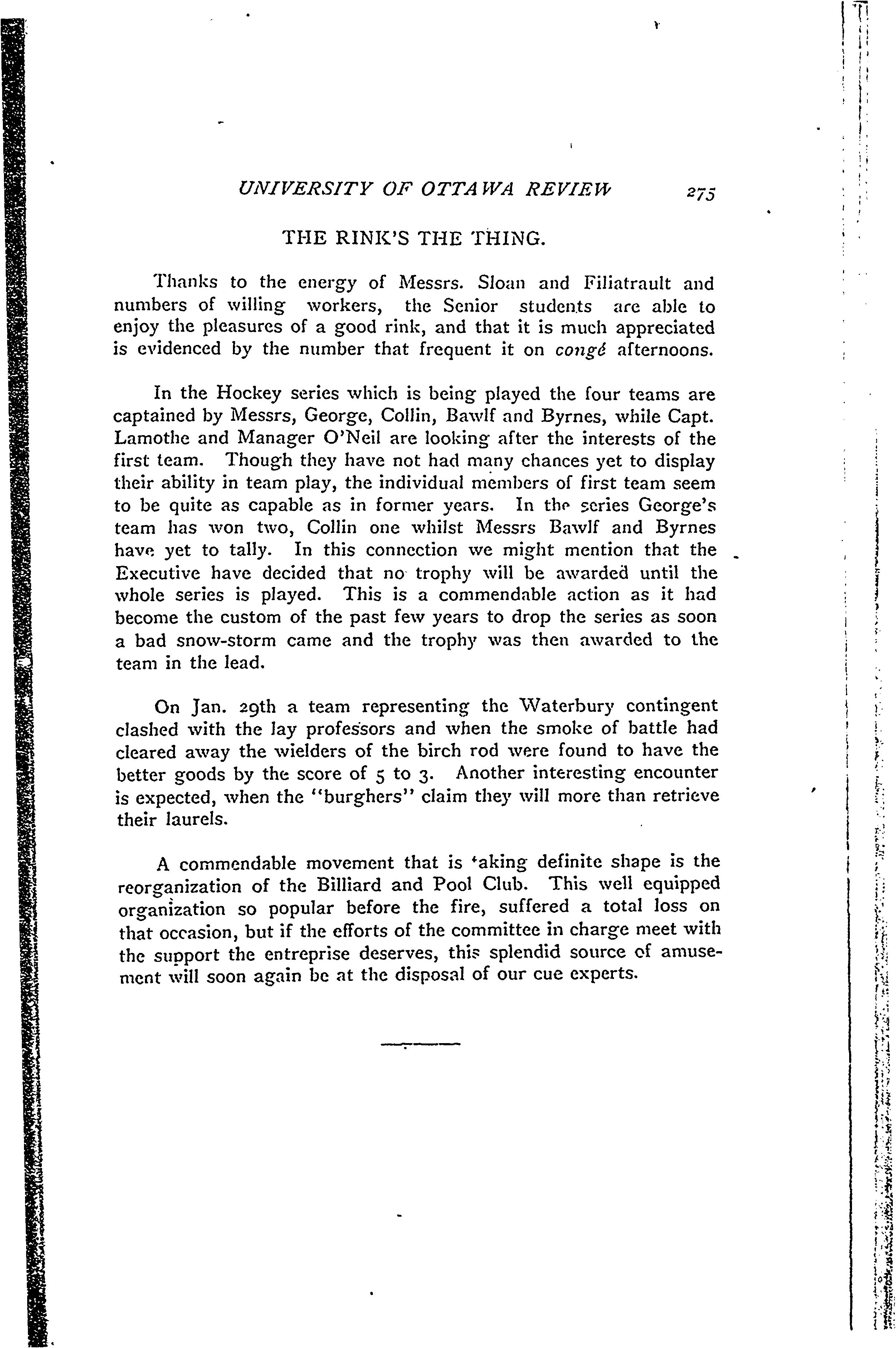 UNIVERSITY OF OTTAWA REVIEW 275

THE RINK'S THE THING.

Thanks to the energy of Messrs. Sloan and Filiatrault and numbers of willing workers, the Senior students are able to enjoy the pleasures of a good rink, and that it is much appreciated is evidenced by the number that frequent it on congé afternoons.

In the Hockey series which is being played the four teams are captained by Messrs, George, Collin, Bawlf and Byrnes, while Capt. Lamothe and Manager O'Neil are looking after the interests of the first team. Though they have not had many chances yet to display their ability in team play, the individual members of first team seem to be quite as capable as in former years. In the series George's team has won two, Collin one whilst Messrs Bawlf and Byrnes have yet to tally. In this connection we might mention that the Executive have decided that no trophy will be awarded until the whole series is played. This is a commendable action as it had become the custom of the past few years to drop the series as soon a bad snow-storm came and the trophy was then awarded to the team in the lead.

On Jan. 29th a team representing the Waterbury contingent clashed with the lay professors and when the smoke of battle had cleared away the wielders of the birch rod were found to have the better goods by the score of 5 to 3. Another interesting encounter is expected, when the "burghers" claim they will more than retrieve their laurels.

A commendable movement that is taking definite shape is the reorganization of the Billiard and Pool Club. This well equipped organization so popular before the fire, suffered a total loss on that occasion, but if the efforts of the committee in charge meet with the support the entreprise deserves, this splendid source of amusement will soon again be at the disposal of our cue experts.